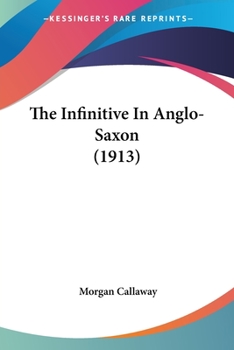 —KESSINGER'S RARE REPRINTS—

The Infinitive In Anglo-Saxon
(1913)

Morgan Callaway